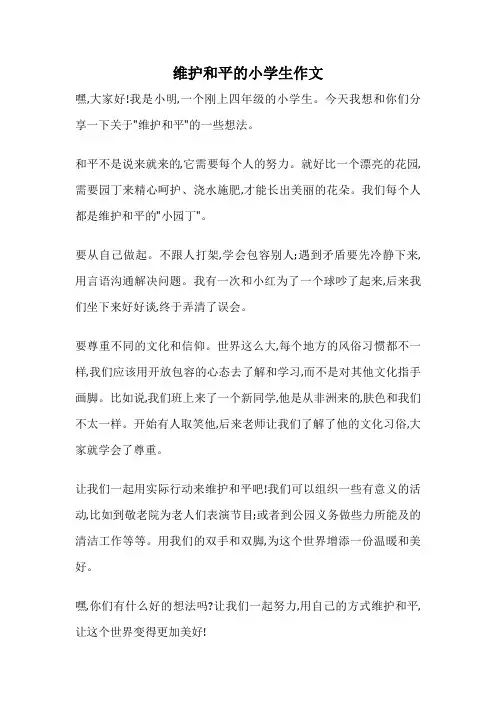 维护和平的小学生作文

嘿,大家好!我是小明,一个刚上四年级的小学生。今天我想和你们分享一下关于"维护和平"的一些想法。

和平不是说来就来的,它需要每个人的努力。就好比一个漂亮的花园,需要园丁来精心呵护、浇水施肥,才能长出美丽的花朵。我们每个人都是维护和平的"小园丁"。

要从自己做起。不跟人打架,学会包容别人;遇到矛盾要先冷静下来,用言语沟通解决问题。我有一次和小红为了一个球吵了起来,后来我们坐下来好好谈,终于弄清了误会。

要尊重不同的文化和信仰。世界这么大,每个地方的风俗习惯都不一样,我们应该用开放包容的心态去了解和学习,而不是对其他文化指手画脚。比如说,我们班上来了一个新同学,他是从非洲来的,肤色和我们不太一样。开始有人取笑他,后来老师让我们了解了他的文化习俗,大家就学会了尊重。

让我们一起用实际行动来维护和平吧!我们可以组织一些有意义的活动,比如到敬老院为老人们表演节目;或者到公园义务做些力所能及的清洁工作等等。用我们的双手和双脚,为这个世界增添一份温暖和美好。

嘿,你们有什么好的想法吗?让我们一起努力,用自己的方式维护和平,让这个世界变得更加美好!